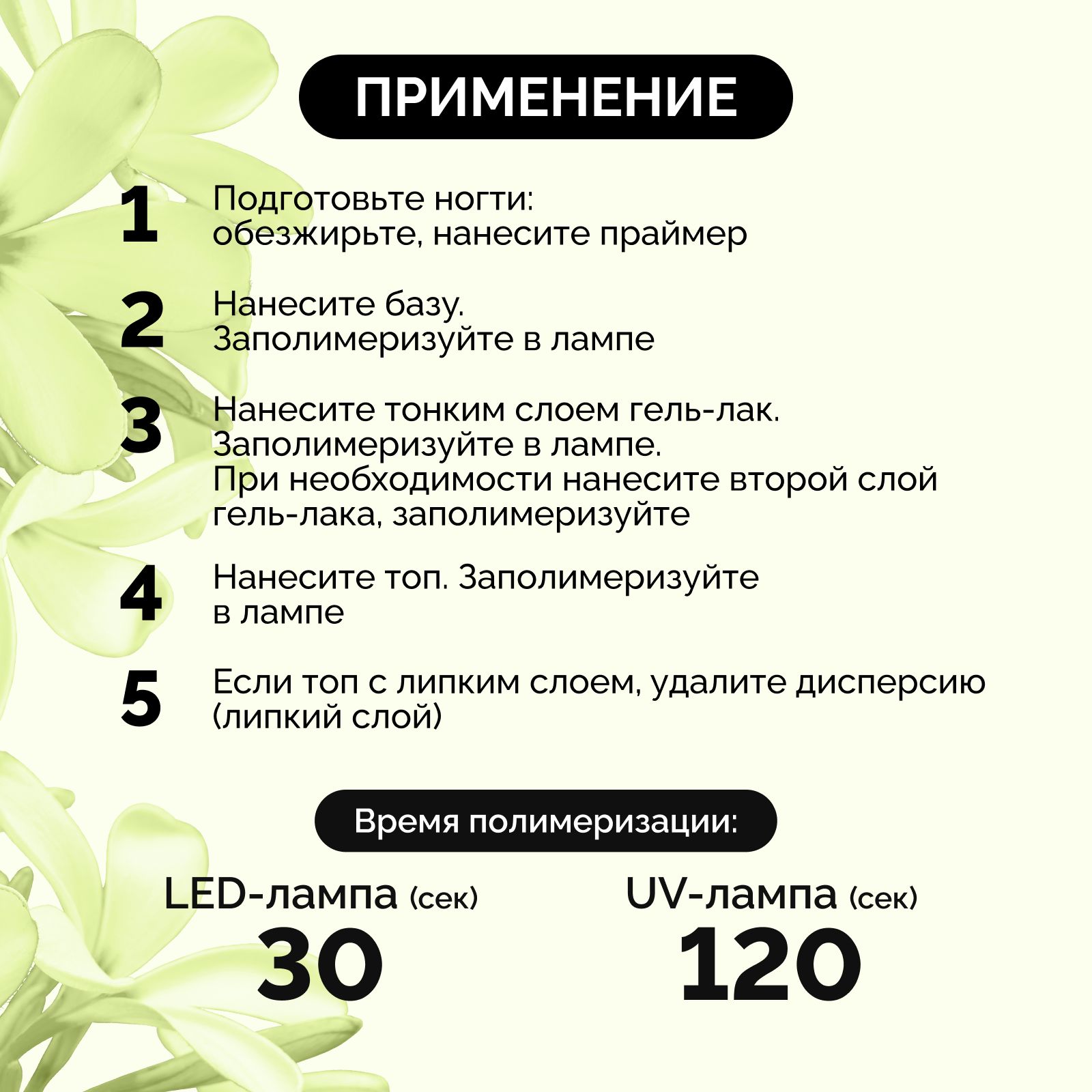 ПРИМЕНЕНИЕ

1 Подготовьте ногти: обезжирьте, нанесите праймер

2 Нанесите базу. Заполимеризуйте в лампе

3 Нанесите тонким слоем гель-лак. Заполимеризуйте в лампе. При необходимости нанесите второй слой гель-лака, заполимеризуйте

4 Нанесите топ. Заполимеризуйте в лампе

5 Если топ с липким слоем, удалите дисперсию (липкий слой)

Время полимеризации:

LED-лампа (сек)
30

UV-лампа (сек)
120